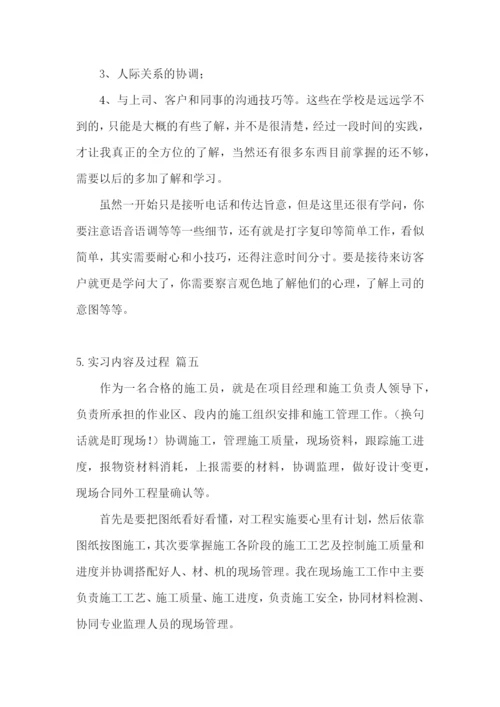 3、人际关系的协调；

4、与上司、客户和同事的沟通技巧等。这些在学校是远远学不到的，只能是大概的有些了解，并不是很清楚，经过一段时间的实践，才让我真正的全方位的了解，当然还有很多东西目前掌握的还不够，需要以后的多加了解和学习。

虽然一开始只是接听电话和传达旨意，但是这里还很有学问，你要注意语音语调等等一些细节，还有就是打字复印等简单工作，看似简单，其实需要耐心和小技巧，还得注意时间分寸。要是接待来访客户就更是学问大了，你需要察言观色地了解他们的心理，了解上司的意图等等。

5.实习内容及过程 篇五

作为一名合格的施工员，就是在项目经理和施工负责人领导下，负责所承担的作业区、段内的施工组织安排和施工管理工作。（换句话就是盯现场！）协调施工，管理施工质量，现场资料，跟踪施工进度，报物资材料消耗，上报需要的材料，协调监理，做好设计变更，现场合同外工程量确认等。

首先是要把图纸看好看懂，对工程实施要心里有计划，然后依靠图纸按图施工，其次要掌握施工各阶段的施工工艺及控制施工质量和进度并协调搭配好人、材、机的现场管理。我在现场施工工作中主要负责施工工艺、施工质量、施工进度，负责施工安全，协同材料检测、协同专业监理人员的现场管理。